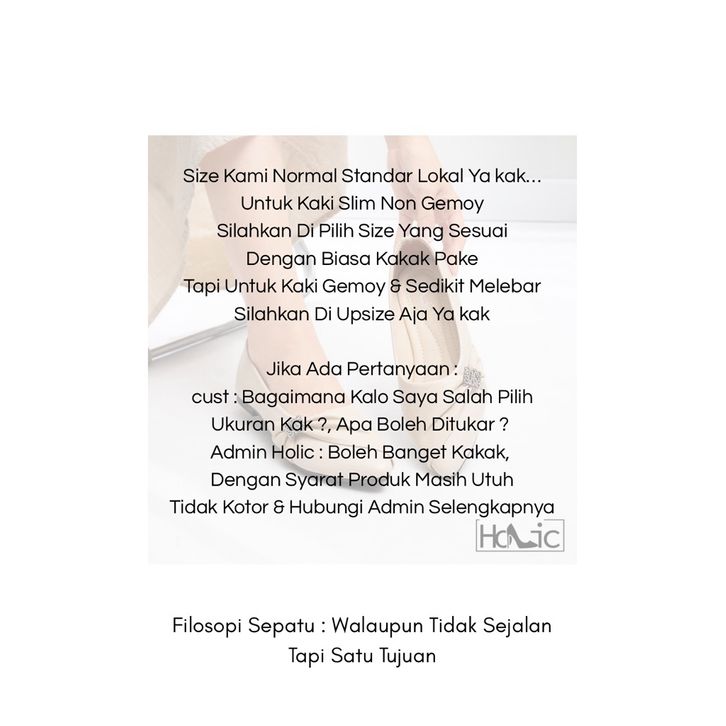 Size Kami Normal Standar Lokal Ya kak...
Untuk Kaki Slim Non Gemoy
Silahkan Di Pilih Size Yang Sesuai
Dengan Biasa Kakak Pake
Tapi Untuk Kaki Gemoy & Sedikit Melebar
Silahkan Di Upsize Aja Ya kak

Jika Ada Pertanyaan :
cust : Bagaimana Kalo Saya Salah Pilih
Ukuran Kak ?, Apa Boleh Ditukar ?
Admin Holic : Boleh Banget Kakak,
Dengan Syarat Produk Masih Utuh
Tidak Kotor & Hubungi Admin Selengkapnya

Holic

Filosopi Sepatu : Walaupun Tidak Sejalan
Tapi Satu Tujuan